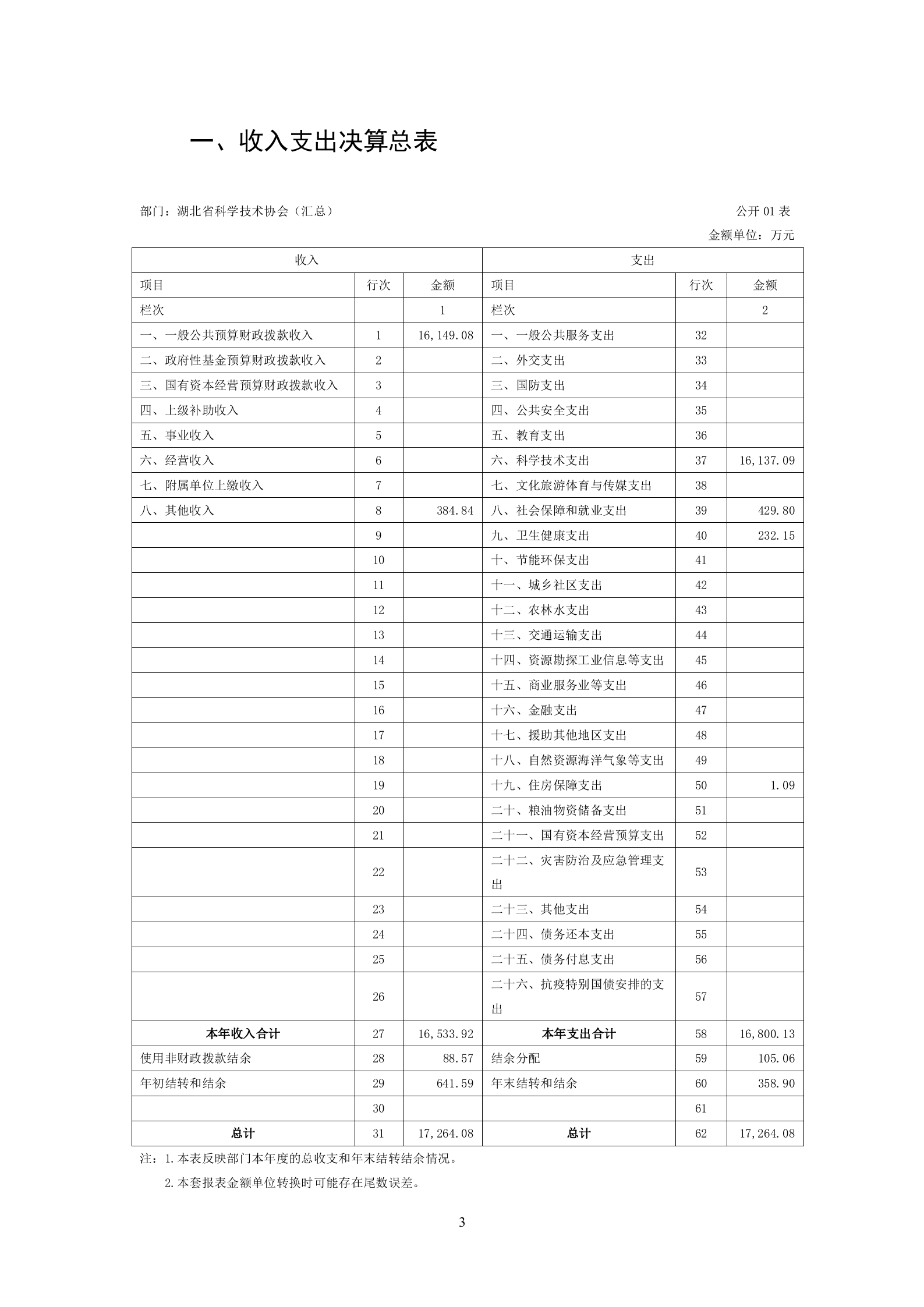 一、收入支出决算总表

部门：湖北省科学技术协会（汇总）

公开 01 表

金额单位：万元

| 收入 | | | 支出 | | |
|---|---|---|---|---|---|
| 项目 | 行次 | 金额 | 项目 | 行次 | 金额 |
| 栏次 | | 1 | 栏次 | | 2 |
| 一、一般公共预算财政拨款收入 | 1 | 16,149.08 | 一、一般公共服务支出 | 32 | |
| 二、政府性基金预算财政拨款收入 | 2 | | 二、外交支出 | 33 | |
| 三、国有资本经营预算财政拨款收入 | 3 | | 三、国防支出 | 34 | |
| 四、上级补助收入 | 4 | | 四、公共安全支出 | 35 | |
| 五、事业收入 | 5 | | 五、教育支出 | 36 | |
| 六、经营收入 | 6 | | 六、科学技术支出 | 37 | 16,137.09 |
| 七、附属单位上缴收入 | 7 | | 七、文化旅游体育与传媒支出 | 38 | |
| 八、其他收入 | 8 | 384.84 | 八、社会保障和就业支出 | 39 | 429.80 |
| | 9 | | 九、卫生健康支出 | 40 | 232.15 |
| | 10 | | 十、节能环保支出 | 41 | |
| | 11 | | 十一、城乡社区支出 | 42 | |
| | 12 | | 十二、农林水支出 | 43 | |
| | 13 | | 十三、交通运输支出 | 44 | |
| | 14 | | 十四、资源勘探工业信息等支出 | 45 | |
| | 15 | | 十五、商业服务业等支出 | 46 | |
| | 16 | | 十六、金融支出 | 47 | |
| | 17 | | 十七、援助其他地区支出 | 48 | |
| | 18 | | 十八、自然资源海洋气象等支出 | 49 | |
| | 19 | | 十九、住房保障支出 | 50 | 1.09 |
| | 20 | | 二十、粮油物资储备支出 | 51 | |
| | 21 | | 二十一、国有资本经营预算支出 | 52 | |
| | 22 | | 二十二、灾害防治及应急管理支出 | 53 | |
| | 23 | | 二十三、其他支出 | 54 | |
| | 24 | | 二十四、债务还本支出 | 55 | |
| | 25 | | 二十五、债务付息支出 | 56 | |
| | 26 | | 二十六、抗疫特别国债安排的支出 | 57 | |
| 本年收入合计 | 27 | 16,533.92 | 本年支出合计 | 58 | 16,800.13 |
| 使用非财政拨款结余 | 28 | 88.57 | 结余分配 | 59 | 105.06 |
| 年初结转和结余 | 29 | 641.59 | 年末结转和结余 | 60 | 358.90 |
| | 30 | | | 61 | |
| 总计 | 31 | 17,264.08 | 总计 | 62 | 17,264.08 |

注：1.本表反映部门本年度的总收支和年末结转结余情况。

2.本套报表金额单位转换时可能存在尾数误差。

3